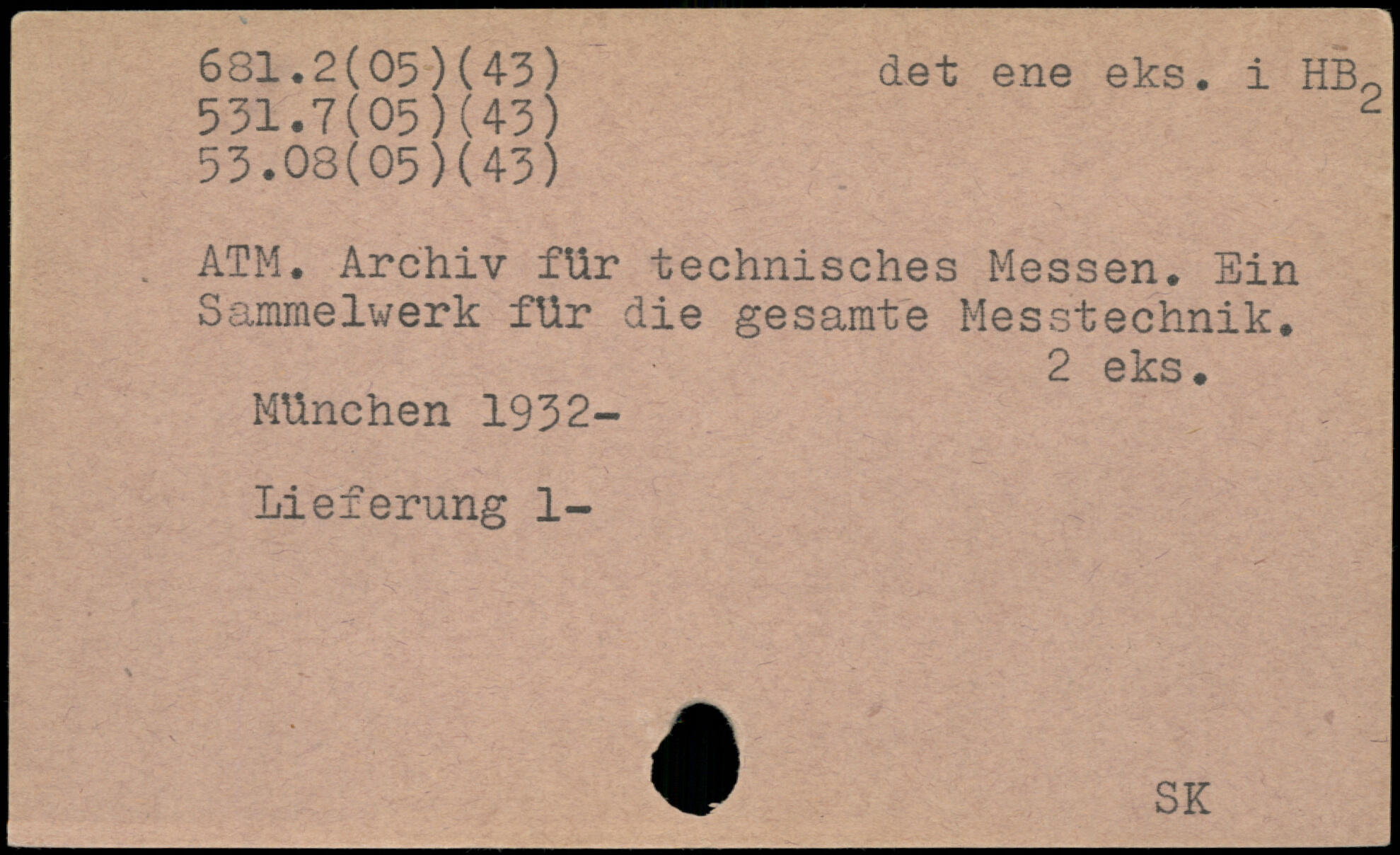 681.2(05)(43)
531.7(05)(43)
53.08(05)(43)

det ene eks. i $HB_2$

ATM. Archiv für technisches Messen. Ein Sammelwerk für die gesamte Messtechnik.

2 eks.

München 1932-

Lieferung 1-

SK